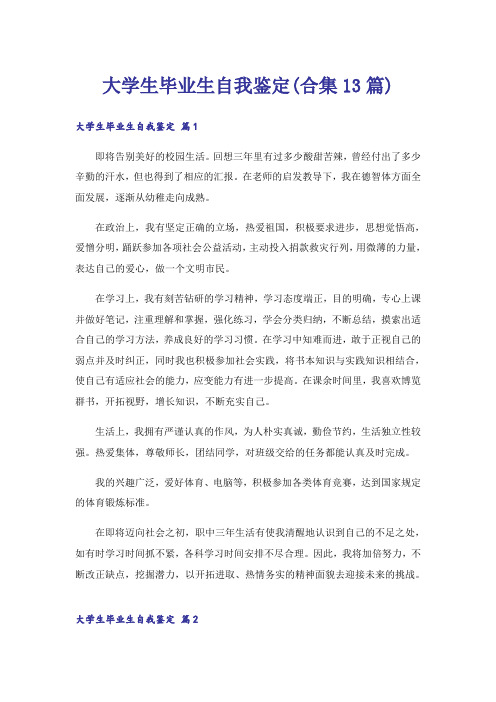 大学生毕业生自我鉴定(合集13篇)

大学生毕业生自我鉴定 篇1

即将告别美好的校园生活。回想三年里有过多少酸甜苦辣，曾经付出了多少辛勤的汗水，但也得到了相应的汇报。在老师的启发教导下，我在德智体方面全面发展，逐渐从幼稚走向成熟。

在政治上，我有坚定正确的立场，热爱祖国，积极要求进步，思想觉悟高，爱憎分明，踊跃参加各项社会公益活动，主动投入捐款救灾行列，用微薄的力量，表达自己的爱心，做一个文明市民。

在学习上，我有刻苦钻研的学习精神，学习态度端正，目的明确，专心上课并做好笔记，注重理解和掌握，强化练习，学会分类归纳，不断总结，摸索出适合自己的学习方法，养成良好的学习习惯。在学习中知难而进，敢于正视自己的弱点并及时纠正，同时我也积极参加社会实践，将书本知识与实践知识相结合，使自己有适应社会的能力，应变能力有进一步提高。在课余时间里，我喜欢博览群书，开拓视野，增长知识，不断充实自己。

生活上，我拥有严谨认真的作风，为人朴实真诚，勤俭节约，生活独立性较强。热爱集体，尊敬师长，团结同学，对班级交给的任务都能认真及时完成。

我的兴趣广泛，爱好体育、电脑等，积极参加各类体育竞赛，达到国家规定的体育锻炼标准。

在即将迈向社会之初，职中三年生活有使我清醒地认识到自己的不足之处，如有时学习时间抓不紧，各科学习时间安排不尽合理。因此，我将加倍努力，不断改正缺点，挖掘潜力，以开拓进取、热情务实的精神面貌去迎接未来的挑战。

大学生毕业生自我鉴定 篇2